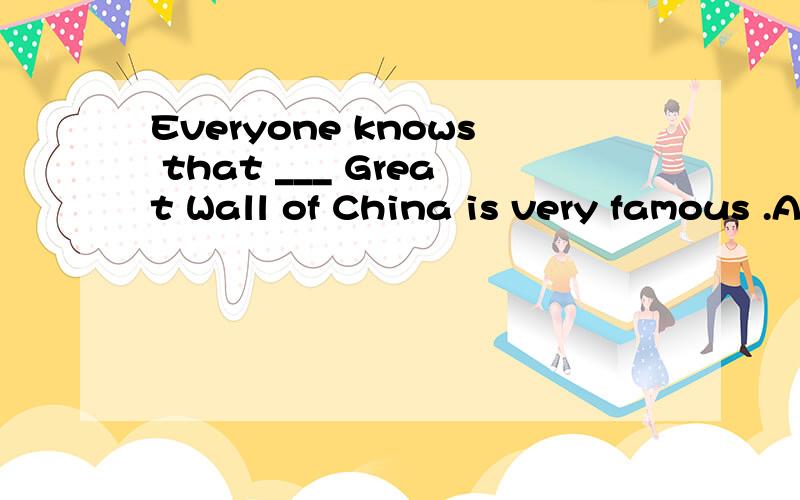 Everyone knows that ___ Great Wall of China is very famous .A